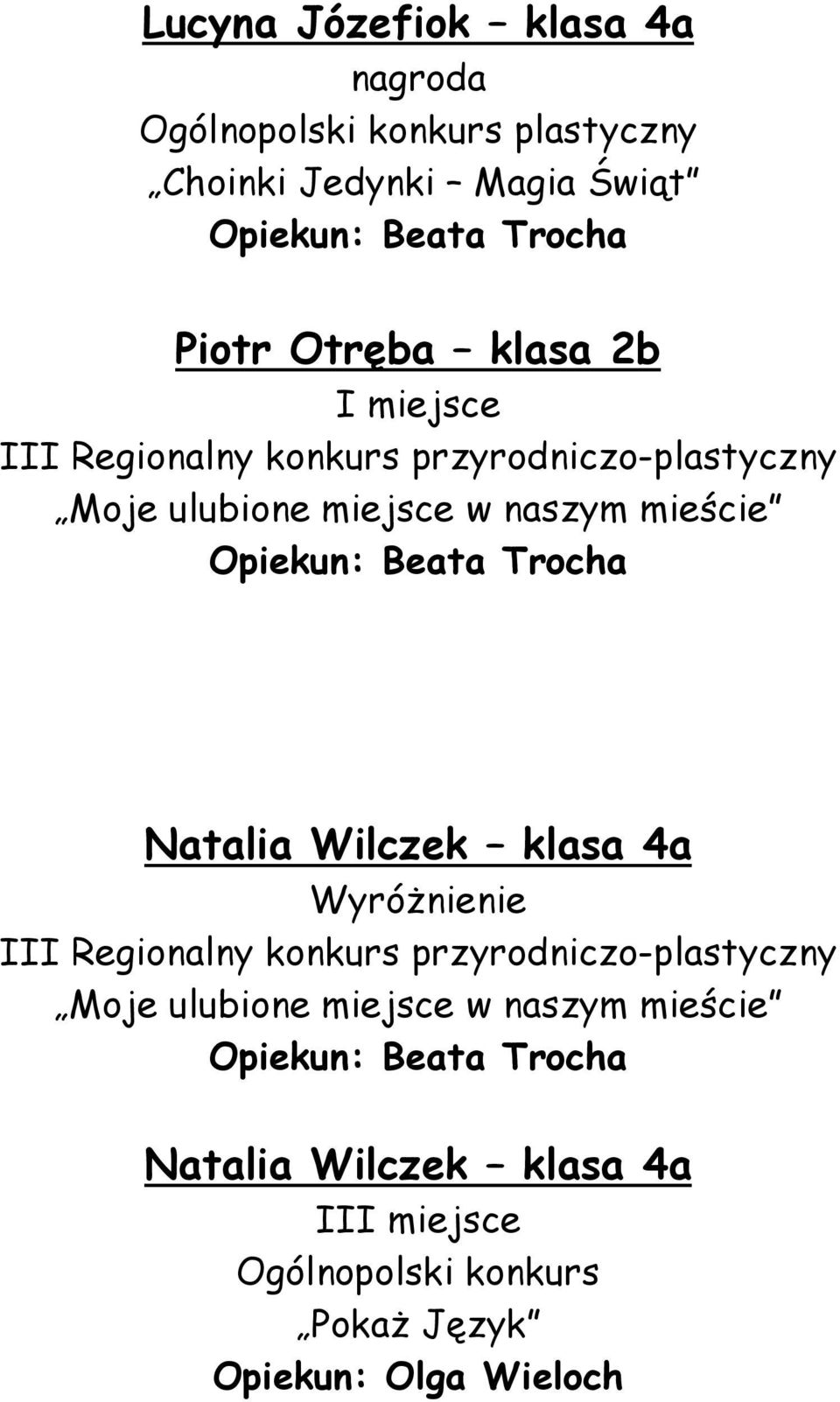 Lucyna Józefiok – klasa 4a
nagroda
Ogólnopolski konkurs plastyczny
„Choinki Jedynki – Magia Świąt"
Opiekun: Beata Trocha

Piotr Otręba – klasa 2b
I miejsce
III Regionalny konkurs przyrodniczo-plastyczny
„Moje ulubione miejsce w naszym mieście"
Opiekun: Beata Trocha

Natalia Wilczek – klasa 4a
Wyróżnienie
III Regionalny konkurs przyrodniczo-plastyczny
„Moje ulubione miejsce w naszym mieście"
Opiekun: Beata Trocha

Natalia Wilczek – klasa 4a
III miejsce
Ogólnopolski konkurs
„Pokaż Język"
Opiekun: Olga Wieloch